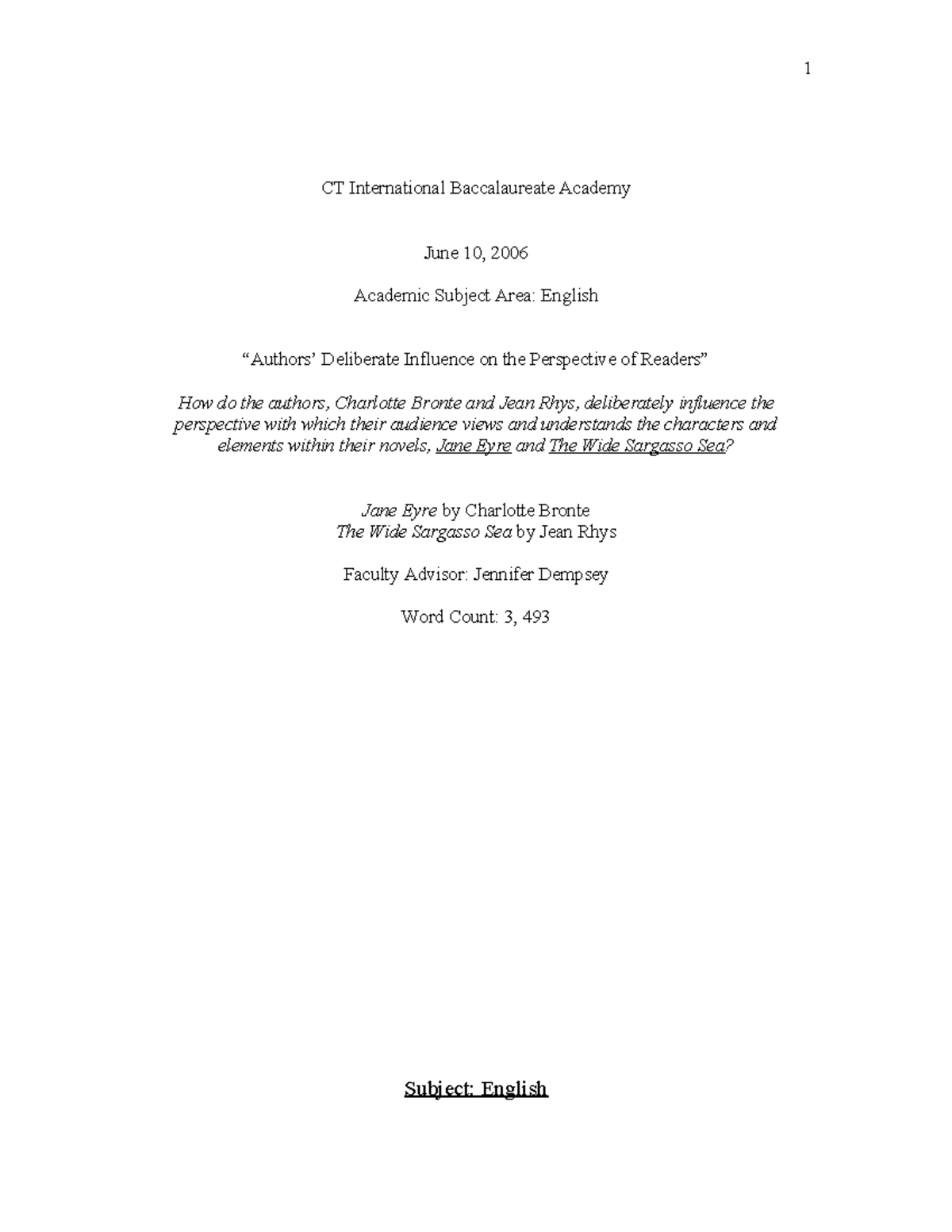 1

CT International Baccalaureate Academy

June 10, 2006

Academic Subject Area: English

“Authors’ Deliberate Influence on the Perspective of Readers”

How do the authors, Charlotte Bronte and Jean Rhys, deliberately influence the perspective with which their audience views and understands the characters and elements within their novels, Jane Eyre and The Wide Sargasso Sea?

Jane Eyre by Charlotte Bronte
The Wide Sargasso Sea by Jean Rhys

Faculty Advisor: Jennifer Dempsey

Word Count: 3, 493

Subject: English